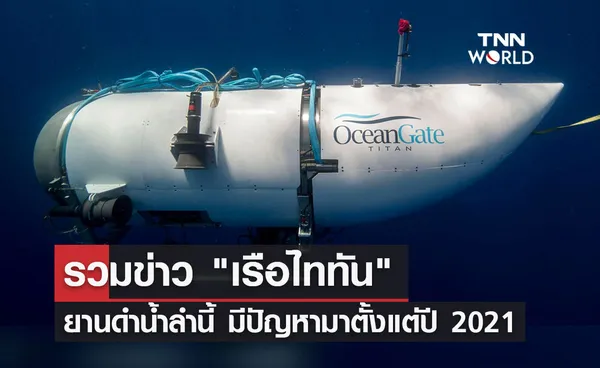 TNN WORLD

OceanGate
TITAN

รวมข่าว "เรือไททัน"
ยานดำน้ำลำนี้ มีปัญหามาตั้งแต่ปี 2021